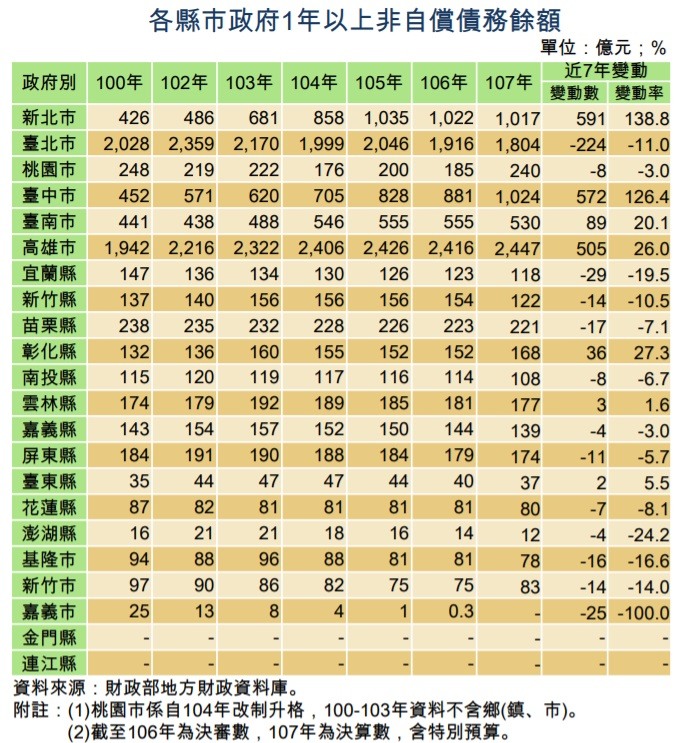 各縣市政府1年以上非自償債務餘額

單位：億元；%

| 政府別 | 100年 | 102年 | 103年 | 104年 | 105年 | 106年 | 107年 | 近7年變動 變動數 | 近7年變動 變動率 |
|---|---|---|---|---|---|---|---|---|---|
| 新北市 | 426 | 486 | 681 | 858 | 1,035 | 1,022 | 1,017 | 591 | 138.8 |
| 臺北市 | 2,028 | 2,359 | 2,170 | 1,999 | 2,046 | 1,916 | 1,804 | -224 | -11.0 |
| 桃園市 | 248 | 219 | 222 | 176 | 200 | 185 | 240 | -8 | -3.0 |
| 臺中市 | 452 | 571 | 620 | 705 | 828 | 881 | 1,024 | 572 | 126.4 |
| 臺南市 | 441 | 438 | 488 | 546 | 555 | 555 | 530 | 89 | 20.1 |
| 高雄市 | 1,942 | 2,216 | 2,322 | 2,406 | 2,426 | 2,416 | 2,447 | 505 | 26.0 |
| 宜蘭縣 | 147 | 136 | 134 | 130 | 126 | 123 | 118 | -29 | -19.5 |
| 新竹縣 | 137 | 140 | 156 | 156 | 156 | 154 | 122 | -14 | -10.5 |
| 苗栗縣 | 238 | 235 | 232 | 228 | 226 | 223 | 221 | -17 | -7.1 |
| 彰化縣 | 132 | 136 | 160 | 155 | 152 | 152 | 168 | 36 | 27.3 |
| 南投縣 | 115 | 120 | 119 | 117 | 116 | 114 | 108 | -8 | -6.7 |
| 雲林縣 | 174 | 179 | 192 | 189 | 185 | 181 | 177 | 3 | 1.6 |
| 嘉義縣 | 143 | 154 | 157 | 152 | 150 | 144 | 139 | -4 | -3.0 |
| 屏東縣 | 184 | 191 | 190 | 188 | 184 | 179 | 174 | -11 | -5.7 |
| 臺東縣 | 35 | 44 | 47 | 47 | 44 | 40 | 37 | 2 | 5.5 |
| 花蓮縣 | 87 | 82 | 81 | 81 | 81 | 81 | 80 | -7 | -8.1 |
| 澎湖縣 | 16 | 21 | 21 | 18 | 16 | 14 | 12 | -4 | -24.2 |
| 基隆市 | 94 | 88 | 96 | 88 | 81 | 81 | 78 | -16 | -16.6 |
| 新竹市 | 97 | 90 | 86 | 82 | 75 | 75 | 83 | -14 | -14.0 |
| 嘉義市 | 25 | 13 | 8 | 4 | 1 | 0.3 | - | -25 | -100.0 |
| 金門縣 | - | - | - | - | - | - | - | - | - |
| 連江縣 | - | - | - | - | - | - | - | - | - |

資料來源：財政部地方財政資料庫。
附註：(1)桃園市係自104年改制升格，100-103年資料不含鄉(鎮、市)。
(2)截至106年為決審數，107年為決算數，含特別預算。